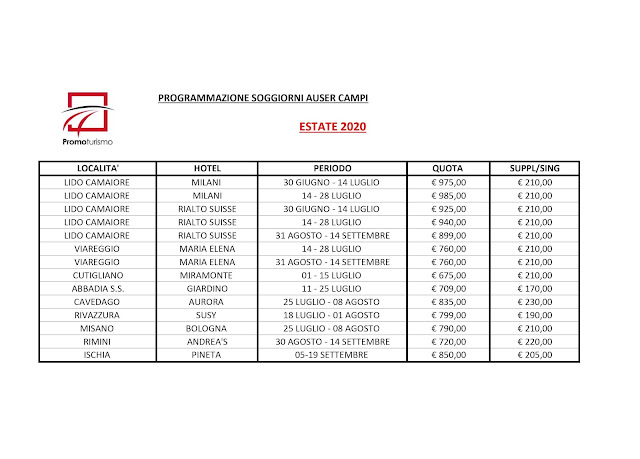 Promoturismo

PROGRAMMAZIONE SOGGIORNI AUSER CAMPI

ESTATE 2020

| LOCALITA' | HOTEL | PERIODO | QUOTA | SUPPL/SING |
|---|---|---|---|---|
| LIDO CAMAIORE | MILANI | 30 GIUGNO - 14 LUGLIO | € 975,00 | € 210,00 |
| LIDO CAMAIORE | MILANI | 14 - 28 LUGLIO | € 985,00 | € 210,00 |
| LIDO CAMAIORE | RIALTO SUISSE | 30 GIUGNO - 14 LUGLIO | € 925,00 | € 210,00 |
| LIDO CAMAIORE | RIALTO SUISSE | 14 - 28 LUGLIO | € 940,00 | € 210,00 |
| LIDO CAMAIORE | RIALTO SUISSE | 31 AGOSTO - 14 SETTEMBRE | € 899,00 | € 210,00 |
| VIAREGGIO | MARIA ELENA | 14 - 28 LUGLIO | € 760,00 | € 210,00 |
| VIAREGGIO | MARIA ELENA | 31 AGOSTO - 14 SETTEMBRE | € 760,00 | € 210,00 |
| CUTIGLIANO | MIRAMONTE | 01 - 15 LUGLIO | € 675,00 | € 210,00 |
| ABBADIA S.S. | GIARDINO | 11 - 25 LUGLIO | € 709,00 | € 170,00 |
| CAVEDAGO | AURORA | 25 LUGLIO - 08 AGOSTO | € 835,00 | € 230,00 |
| RIVAZZURA | SUSY | 18 LUGLIO - 01 AGOSTO | € 799,00 | € 190,00 |
| MISANO | BOLOGNA | 25 LUGLIO - 08 AGOSTO | € 790,00 | € 210,00 |
| RIMINI | ANDREA'S | 30 AGOSTO - 14 SETTEMBRE | € 720,00 | € 220,00 |
| ISCHIA | PINETA | 05-19 SETTEMBRE | € 850,00 | € 205,00 |